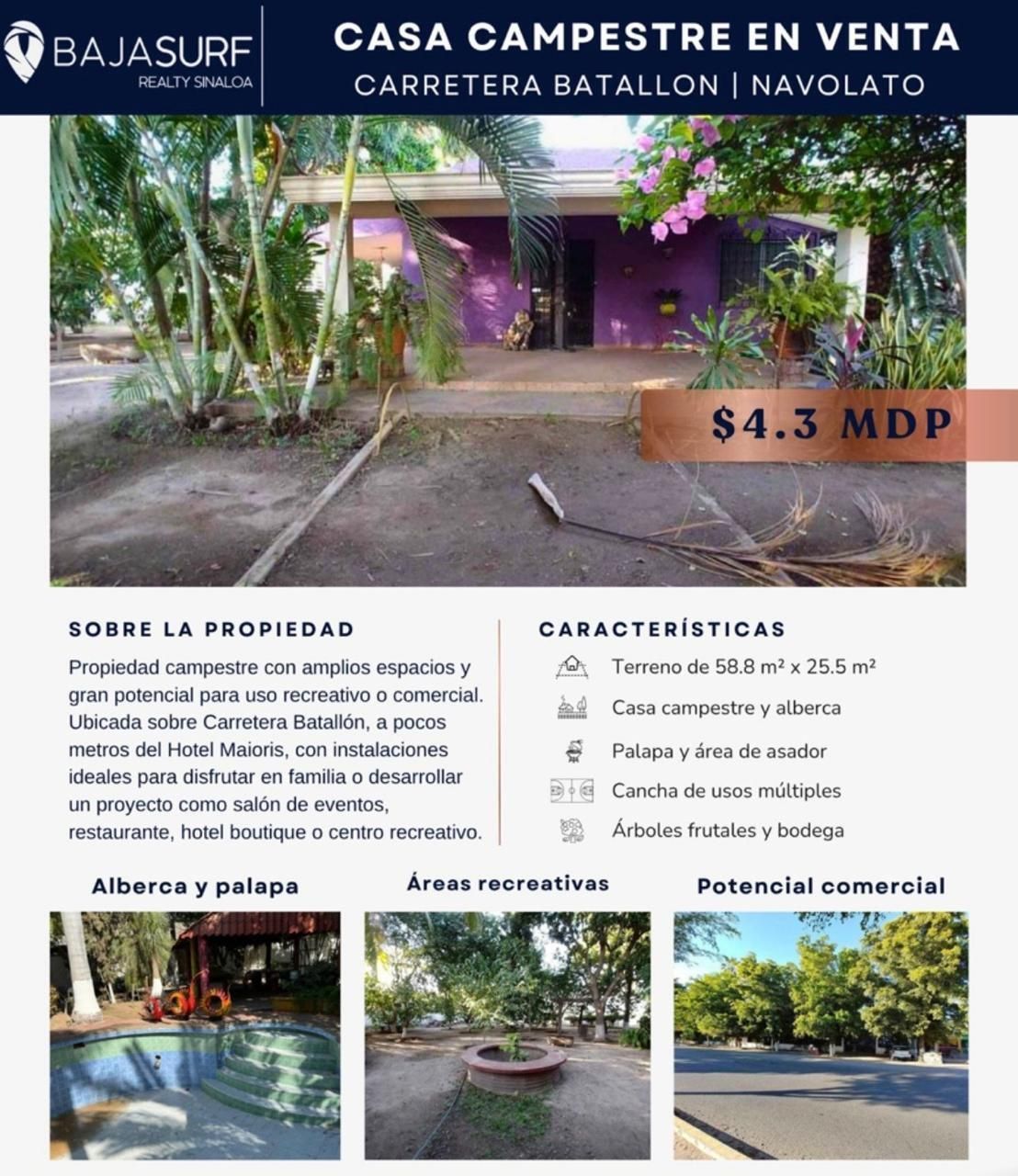 BAJASURF
REALTY SINALOA

CASA CAMPESTRE EN VENTA
CARRETERA BATALLON | NAVOLATO

$4.3 MDP

SOBRE LA PROPIEDAD

Propiedad campestre con amplios espacios y gran potencial para uso recreativo o comercial. Ubicada sobre Carretera Batallón, a pocos metros del Hotel Maioris, con instalaciones ideales para disfrutar en familia o desarrollar un proyecto como salón de eventos, restaurante, hotel boutique o centro recreativo.

CARACTERÍSTICAS

Terreno de 58.8 m² x 25.5 m²

Casa campestre y alberca

Palapa y área de asador

Cancha de usos múltiples

Árboles frutales y bodega

Alberca y palapa

Áreas recreativas

Potencial comercial